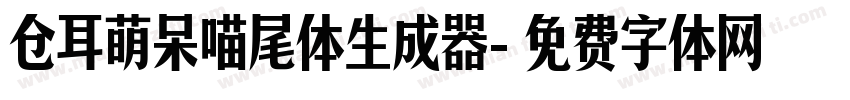 仓耳萌呆喵尾体生成器- 免费字体网